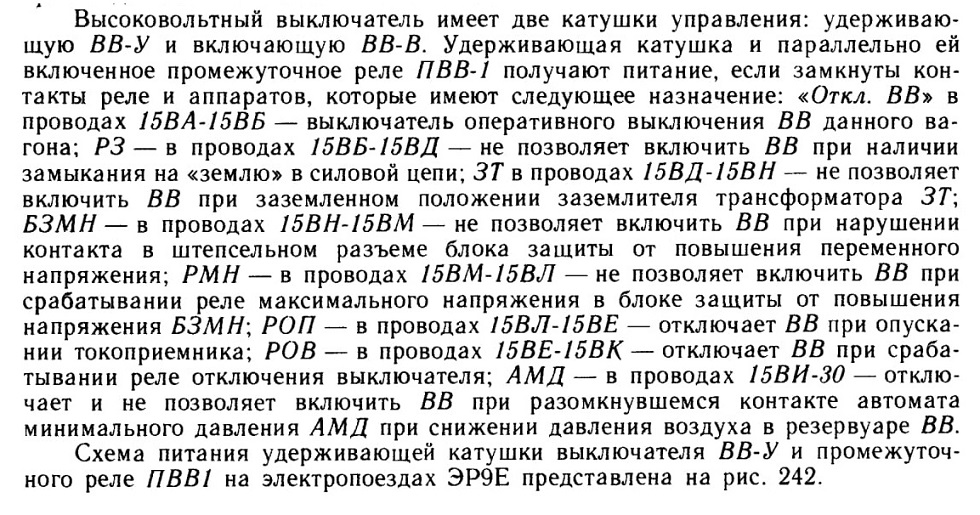 Высоковольтный выключатель имеет две катушки управления: удерживающую ВВ-У и включающую ВВ-В. Удерживающая катушка и параллельно ей включенное промежуточное реле ПВВ-1 получают питание, если замкнуты контакты реле и аппаратов, которые имеют следующее назначение: «Откл. ВВ» в проводах 15ВА-15ВБ — выключатель оперативного выключения ВВ данного вагона; РЗ — в проводах 15ВБ-15ВД — не позволяет включить ВВ при наличии замыкания на «землю» в силовой цепи; ЗТ в проводах 15ВД-15ВН — не позволяет включить ВВ при заземленном положении заземлителя трансформатора ЗТ; БЗМН — в проводах 15ВН-15ВМ — не позволяет включить ВВ при нарушении контакта в штепсельном разъеме блока защиты от повышения переменного напряжения; РМН — в проводах 15ВМ-15ВЛ — не позволяет включить ВВ при срабатывании реле максимального напряжения в блоке защиты от повышения напряжения БЗМН; РОП — в проводах 15ВЛ-15ВЕ — отключает ВВ при опускании токоприемника; РОВ — в проводах 15ВЕ-15ВК — отключает ВВ при срабатывании реле отключения выключателя; АМД — в проводах 15ВИ-30 — отключает и не позволяет включить ВВ при разомкнувшемся контакте автомата минимального давления АМД при снижении давления воздуха в резервуаре ВВ.

Схема питания удерживающей катушки выключателя ВВ-У и промежуточного реле ПВВ1 на электропоездах ЭР9Е представлена на рис. 242.